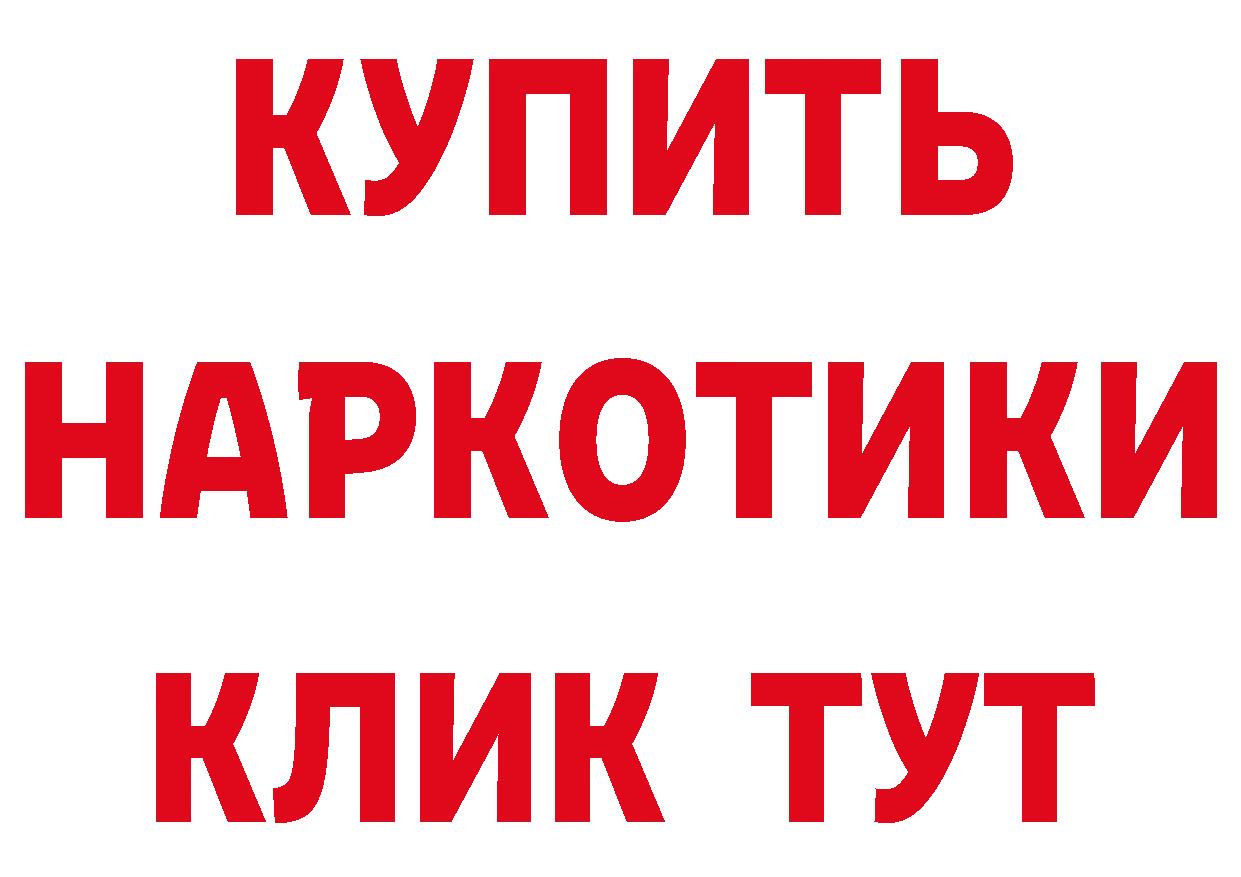 КУПИТЬ
НАРКОТИКИ
КЛИК ТУТ